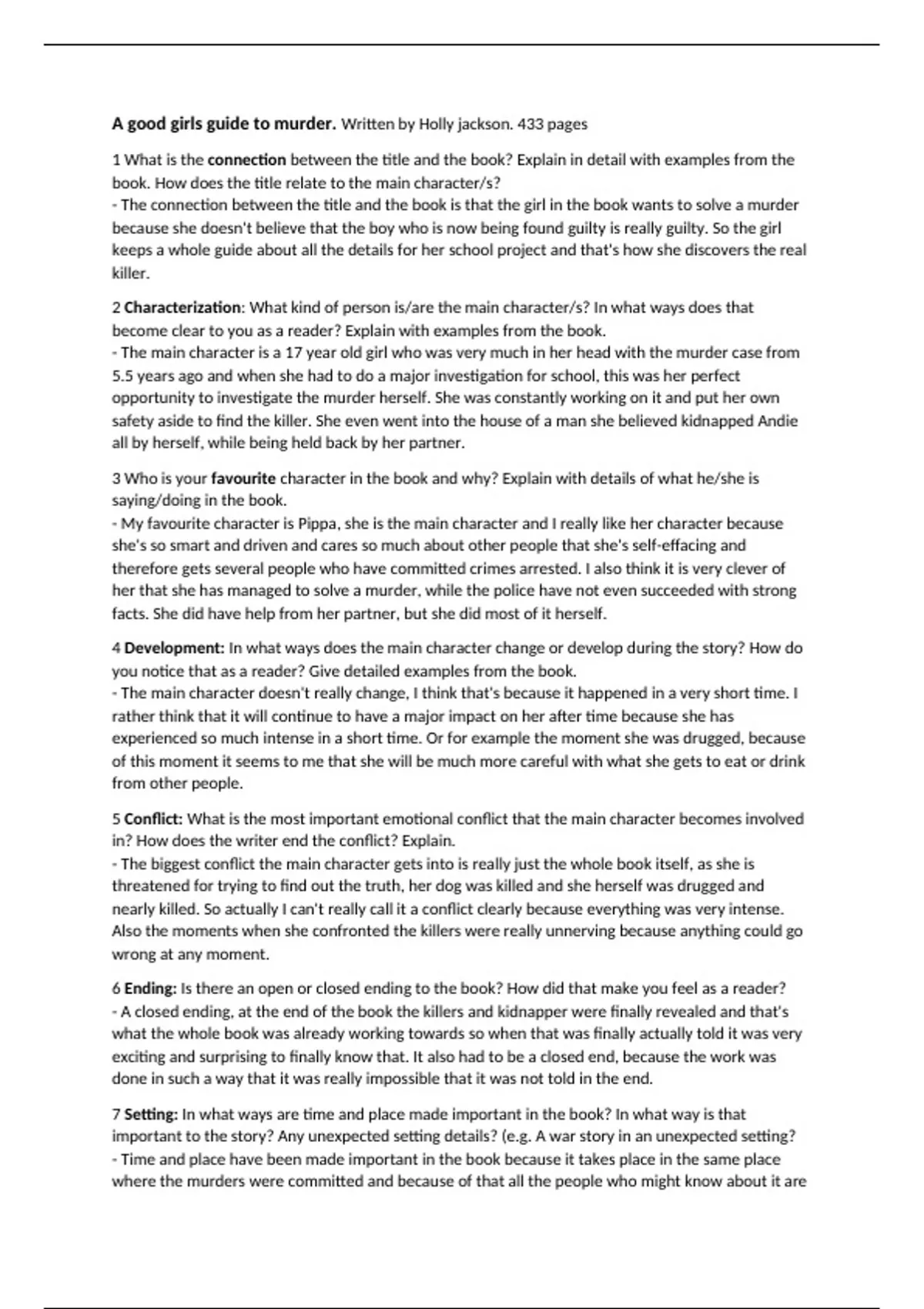 A good girls guide to murder. Written by Holly jackson. 433 pages

1 What is the connection between the title and the book? Explain in detail with examples from the book. How does the title relate to the main character/s?
- The connection between the title and the book is that the girl in the book wants to solve a murder because she doesn't believe that the boy who is now being found guilty is really guilty. So the girl keeps a whole guide about all the details for her school project and that's how she discovers the real killer.

2 Characterization: What kind of person is/are the main character/s? In what ways does that become clear to you as a reader? Explain with examples from the book.
- The main character is a 17 year old girl who was very much in her head with the murder case from 5.5 years ago and when she had to do a major investigation for school, this was her perfect opportunity to investigate the murder herself. She was constantly working on it and put her own safety aside to find the killer. She even went into the house of a man she believed kidnapped Andie all by herself, while being held back by her partner.

3 Who is your favourite character in the book and why? Explain with details of what he/she is saying/doing in the book.
- My favourite character is Pippa, she is the main character and I really like her character because she's so smart and driven and cares so much about other people that she's self-effacing and therefore gets several people who have committed crimes arrested. I also think it is very clever of her that she has managed to solve a murder, while the police have not even succeeded with strong facts. She did have help from her partner, but she did most of it herself.

4 Development: In what ways does the main character change or develop during the story? How do you notice that as a reader? Give detailed examples from the book.
- The main character doesn't really change, I think that's because it happened in a very short time. I rather think that it will continue to have a major impact on her after time because she has experienced so much intense in a short time. Or for example the moment she was drugged, because of this moment it seems to me that she will be much more careful with what she gets to eat or drink from other people.

5 Conflict: What is the most important emotional conflict that the main character becomes involved in? How does the writer end the conflict? Explain.
- The biggest conflict the main character gets into is really just the whole book itself, as she is threatened for trying to find out the truth, her dog was killed and she herself was drugged and nearly killed. So actually I can't really call it a conflict clearly because everything was very intense. Also the moments when she confronted the killers were really unnerving because anything could go wrong at any moment.

6 Ending: Is there an open or closed ending to the book? How did that make you feel as a reader?
- A closed ending, at the end of the book the killers and kidnapper were finally revealed and that's what the whole book was already working towards so when that was finally actually told it was very exciting and surprising to finally know that. It also had to be a closed end, because the work was done in such a way that it was really impossible that it was not told in the end.

7 Setting: In what ways are time and place made important in the book? In what way is that important to the story? Any unexpected setting details? (e.g. A war story in an unexpected setting?
- Time and place have been made important in the book because it takes place in the same place where the murders were committed and because of that all the people who might know about it are